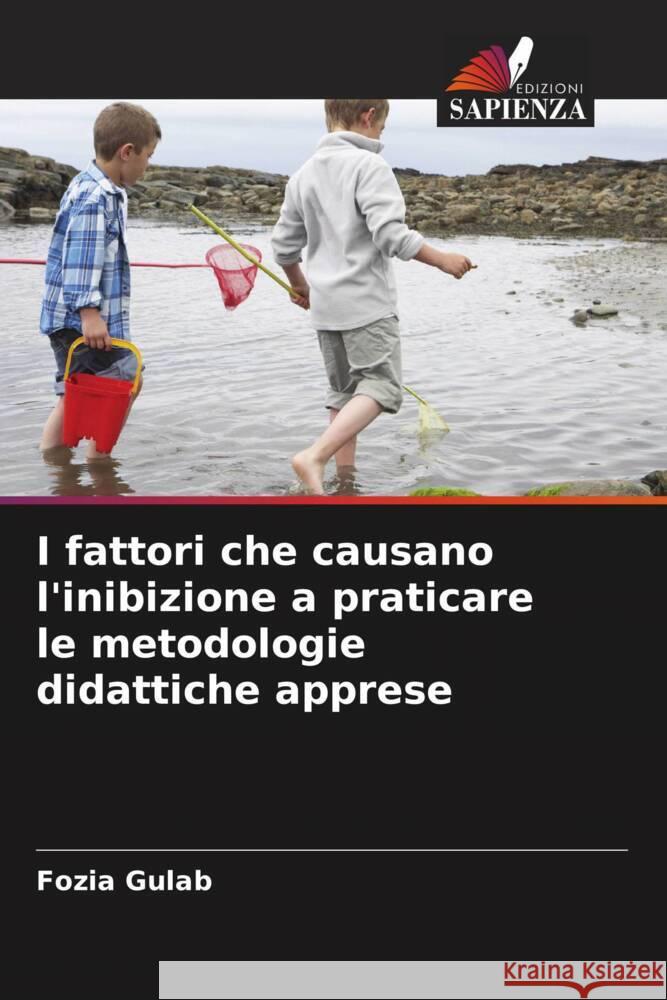 EDIZIONI
SAPIENZA

I fattori che causano l'inibizione a praticare le metodologie didattiche apprese

Fozia Gulab